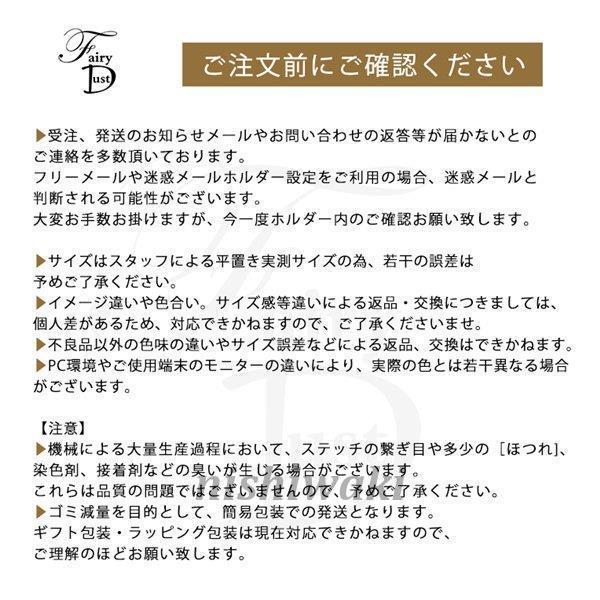 Fairy Dust

ご注文前にご確認ください

▶受注、発送のお知らせメールやお問い合わせの返答等が届かないとのご連絡を多数頂いております。
フリーメールや迷惑メールホルダー設定をご利用の場合、迷惑メールと判断される可能性がございます。
大変お手数お掛けますが、今一度ホルダー内のご確認お願い致します。

▶サイズはスタッフによる平置き実測サイズの為、若干の誤差は予めご了承ください。
▶イメージ違いや色合い。サイズ感等違いによる返品・交換につきましては、個人差があるため、対応できかねますので、ご了承くださいませ。
▶不良品以外の色味の違いやサイズ誤差などによる返品、交換はできかねます。
▶PC環境やご使用端末のモニターの違いにより、実際の色とは若干異なる場合がございます。

【注意】
▶機械による大量生産過程において、ステッチの繋ぎ目や多少の［ほつれ］、染色剤、接着剤などの臭いが生じる場合がございます。
これらは品質の問題ではございませんので、予めご了承ください。
▶ゴミ減量を目的として、簡易包装での発送となります。
ギフト包装・ラッピング包装は現在対応できかねますので、ご理解のほどお願い致します。

Fairy Dust nishiwaki